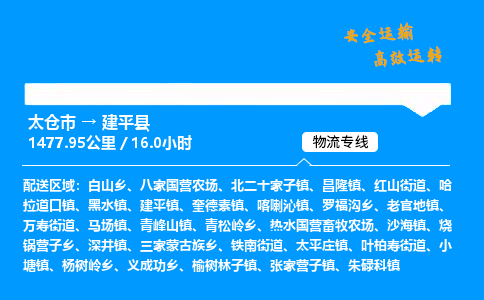 安全运输
高效运转

太仓市 → 建平县
1477.95公里 / 16.0小时

物流专线

配送区域：白山乡、八家国营农场、北二十家子镇、昌隆镇、红山街道、哈拉道口镇、黑水镇、建平镇、奎德素镇、喀喇沁镇、罗福沟乡、老官地镇、万寿街道、马场镇、青峰山镇、青松岭乡、热水国营畜牧农场、沙海镇、烧锅营子乡、深井镇、三家蒙古族乡、铁南街道、太平庄镇、叶柏寿街道、小塘镇、杨树岭乡、义成功乡、榆树林子镇、张家营子镇、朱碌科镇